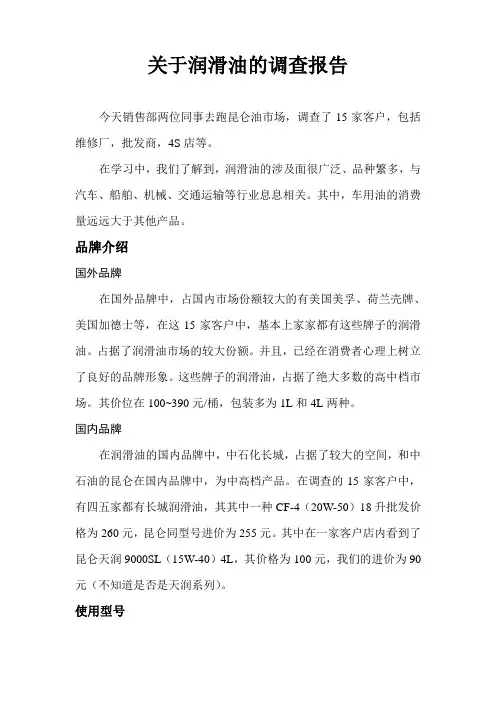 关于润滑油的调查报告

今天销售部两位同事去跑昆仑油市场，调查了 15 家客户，包括维修厂，批发商，4S 店等。

在学习中，我们了解到，润滑油的涉及面很广泛、品种繁多，与汽车、船舶、机械、交通运输等行业息息相关。其中，车用油的消费量远远大于其他产品。

品牌介绍

国外品牌

在国外品牌中，占国内市场份额较大的有美国美孚、荷兰壳牌、美国加德士等，在这 15 家客户中，基本上家家都有这些牌子的润滑油。占据了润滑油市场的较大份额。并且，已经在消费者心理上树立了良好的品牌形象。这些牌子的润滑油，占据了绝大多数的高中档市场。其价位在 100~390 元/桶，包装多为 1L 和 4L 两种。

国内品牌

在润滑油的国内品牌中，中石化长城，占据了较大的空间，和中石油的昆仑在国内品牌中，为中高档产品。在调查的 15 家客户中，有四五家都有长城润滑油，其其中一种 CF-4（20W-50）18 升批发价格为 260 元，昆仑同型号进价为 255 元。其中在一家客户店内看到了昆仑天润 9000SL（15W-40）4L，其价格为 100 元，我们的进价为 90 元（不知道是否是天润系列）。

使用型号